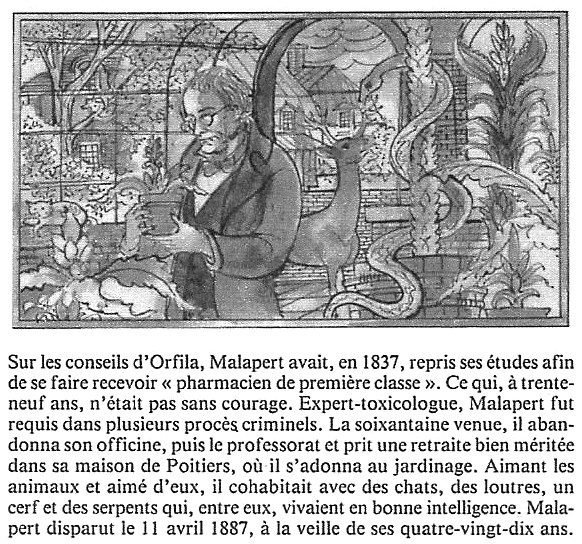 Sur les conseils d'Orfila, Malapert avait, en 1837, repris ses études afin de se faire recevoir « pharmacien de première classe ». Ce qui, à trente-neuf ans, n'était pas sans courage. Expert-toxicologue, Malapert fut requis dans plusieurs procès criminels. La soixantaine venue, il abandonna son officine, puis le professorat et prit une retraite bien méritée dans sa maison de Poitiers, où il s'adonna au jardinage. Aimant les animaux et aimé d'eux, il cohabitait avec des chats, des loutres, un cerf et des serpents qui, entre eux, vivaient en bonne intelligence. Malapert disparut le 11 avril 1887, à la veille de ses quatre-vingt-dix ans.